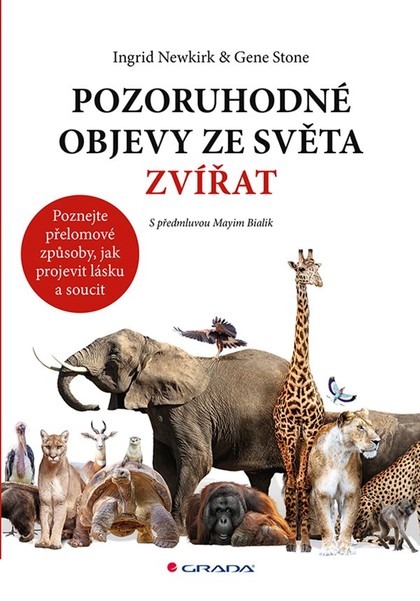 Ingrid Newkirk & Gene Stone

POZORUHODNÉ OBJEVY ZE SVĚTA ZVÍŘAT

Poznejte přelomové způsoby, jak projevit lásku a soucit

S předmluvou Mayim Bialik

GRADA